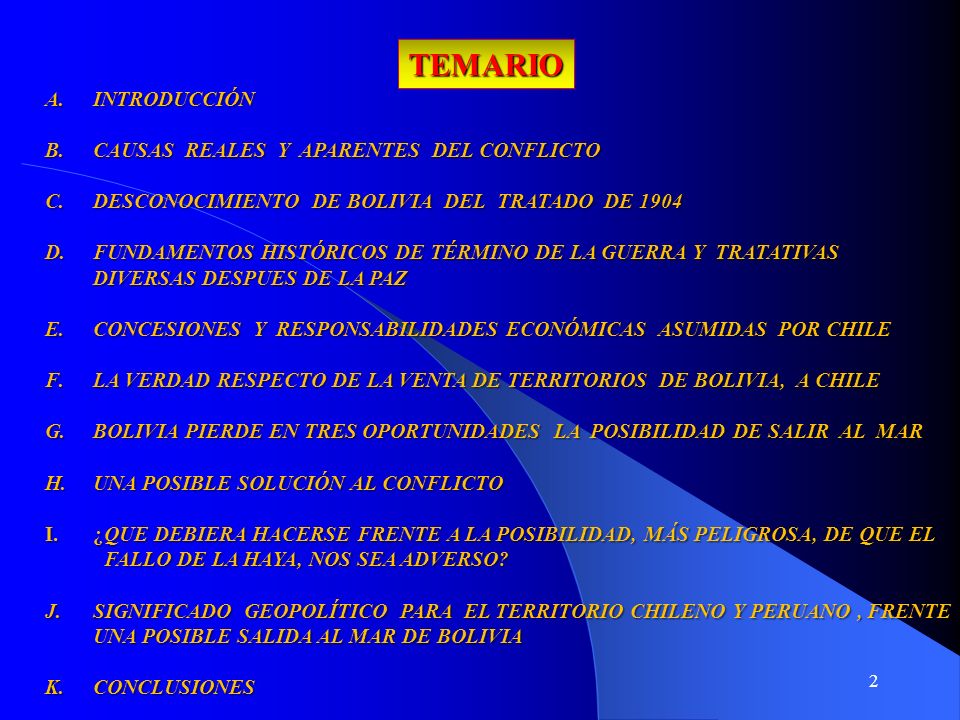 TEMARIO

A. INTRODUCCIÓN

B. CAUSAS REALES Y APARENTES DEL CONFLICTO

C. DESCONOCIMIENTO DE BOLIVIA DEL TRATADO DE 1904

D. FUNDAMENTOS HISTÓRICOS DE TÉRMINO DE LA GUERRA Y TRATATIVAS DIVERSAS DESPUES DE LA PAZ

E. CONCESIONES Y RESPONSABILIDADES ECONÓMICAS ASUMIDAS POR CHILE

F. LA VERDAD RESPECTO DE LA VENTA DE TERRITORIOS DE BOLIVIA, A CHILE

G. BOLIVIA PIERDE EN TRES OPORTUNIDADES LA POSIBILIDAD DE SALIR AL MAR

H. UNA POSIBLE SOLUCIÓN AL CONFLICTO

I. ¿QUE DEBIERA HACERSE FRENTE A LA POSIBILIDAD, MÁS PELIGROSA, DE QUE EL FALLO DE LA HAYA, NOS SEA ADVERSO?

J. SIGNIFICADO GEOPOLÍTICO PARA EL TERRITORIO CHILENO Y PERUANO , FRENTE UNA POSIBLE SALIDA AL MAR DE BOLIVIA

K. CONCLUSIONES

2